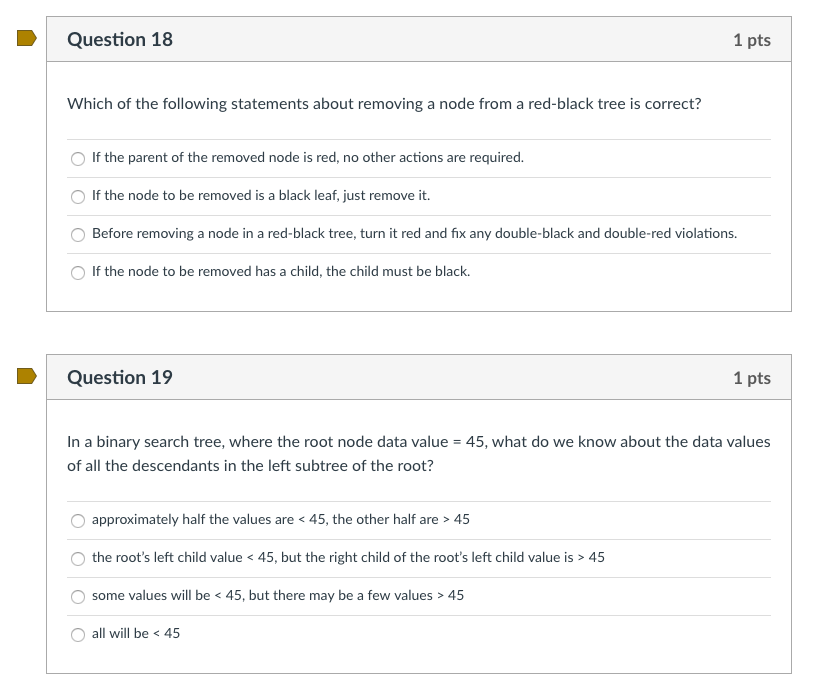 Question 18

1 pts

Which of the following statements about removing a node from a red-black tree is correct?

If the parent of the removed node is red, no other actions are required.

If the node to be removed is a black leaf, just remove it.

Before removing a node in a red-black tree, turn it red and fix any double-black and double-red violations.

If the node to be removed has a child, the child must be black.

Question 19

1 pts

In a binary search tree, where the root node data value = 45, what do we know about the data values of all the descendants in the left subtree of the root?

approximately half the values are < 45, the other half are > 45

the root's left child value < 45, but the right child of the root's left child value is > 45

some values will be < 45, but there may be a few values > 45

all will be < 45